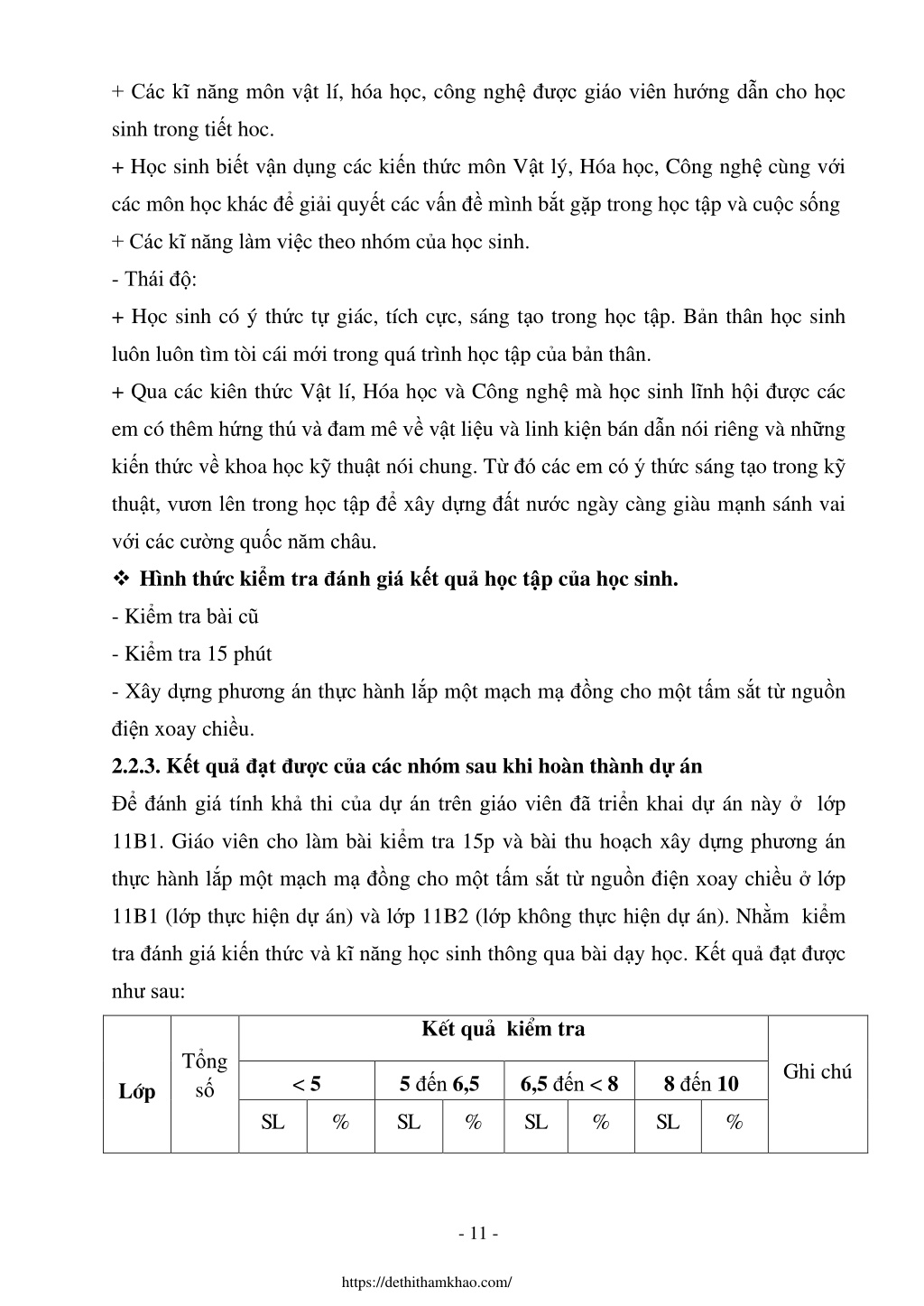 + Các kĩ năng môn vật lí, hóa học, công nghệ được giáo viên hướng dẫn cho học sinh trong tiết học.

+ Học sinh biết vận dụng các kiến thức môn Vật lý, Hóa học, Công nghệ cùng với các môn học khác để giải quyết các vấn đề mình bắt gặp trong học tập và cuộc sống

+ Các kĩ năng làm việc theo nhóm của học sinh.

- Thái độ:

+ Học sinh có ý thức tự giác, tích cực, sáng tạo trong học tập. Bản thân học sinh luôn luôn tìm tòi cái mới trong quá trình học tập của bản thân.

+ Qua các kiên thức Vật lí, Hóa học và Công nghệ mà học sinh lĩnh hội được các em có thêm hứng thú và đam mê về vật liệu và linh kiện bán dẫn nói riêng và những kiến thức về khoa học kỹ thuật nói chung. Từ đó các em có ý thức sáng tạo trong kỹ thuật, vươn lên trong học tập để xây dựng đất nước ngày càng giàu mạnh sánh vai với các cường quốc năm châu.

❖ Hình thức kiểm tra đánh giá kết quả học tập của học sinh.

- Kiểm tra bài cũ

- Kiểm tra 15 phút

- Xây dựng phương án thực hành lắp một mạch mạ đồng cho một tấm sắt từ nguồn điện xoay chiều.

2.2.3. Kết quả đạt được của các nhóm sau khi hoàn thành dự án

Để đánh giá tính khả thi của dự án trên giáo viên đã triển khai dự án này ở lớp 11B1. Giáo viên cho làm bài kiểm tra 15p và bài thu hoạch xây dựng phương án thực hành lắp một mạch mạ đồng cho một tấm sắt từ nguồn điện xoay chiều ở lớp 11B1 (lớp thực hiện dự án) và lớp 11B2 (lớp không thực hiện dự án). Nhằm kiểm tra đánh giá kiến thức và kĩ năng học sinh thông qua bài dạy học. Kết quả đạt được như sau:

| Lớp | Tổng số | Kết quả kiểm tra | | | | | | | | Ghi chú |
|---|---|---|---|---|---|---|---|---|---|---|
| | | < 5 | | 5 đến 6,5 | | 6,5 đến < 8 | | 8 đến 10 | | |
| | | SL | % | SL | % | SL | % | SL | % | |

- 11 -

https://dethithamkhao.com/